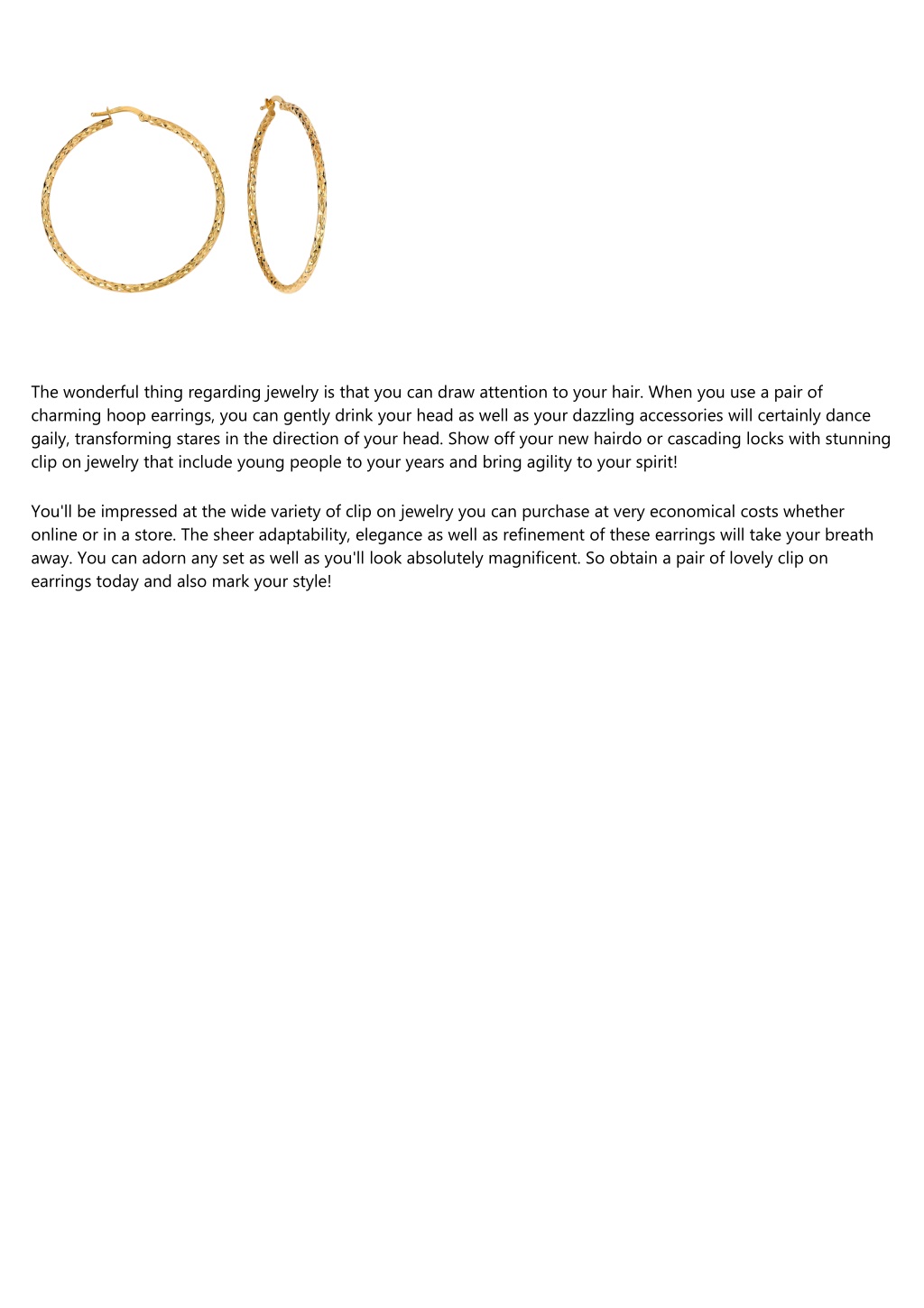 The wonderful thing regarding jewelry is that you can draw attention to your hair. When you use a pair of charming hoop earrings, you can gently drink your head as well as your dazzling accessories will certainly dance gaily, transforming stares in the direction of your head. Show off your new hairdo or cascading locks with stunning clip on jewelry that include young people to your years and bring agility to your spirit!

You'll be impressed at the wide variety of clip on jewelry you can purchase at very economical costs whether online or in a store. The sheer adaptability, elegance as well as refinement of these earrings will take your breath away. You can adorn any set as well as you'll look absolutely magnificent. So obtain a pair of lovely clip on earrings today and also mark your style!